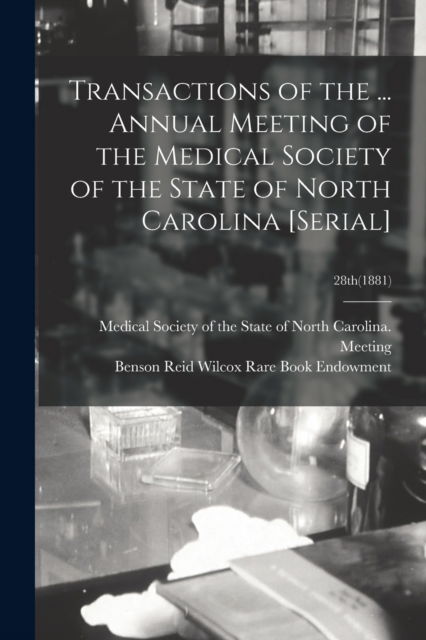 Transactions of the ... Annual Meeting of the Medical Society of the State of North Carolina [Serial]

28th(1881)

Medical Society of the State of North Carolina. Meeting
Benson Reid Wilcox Rare Book Endowment